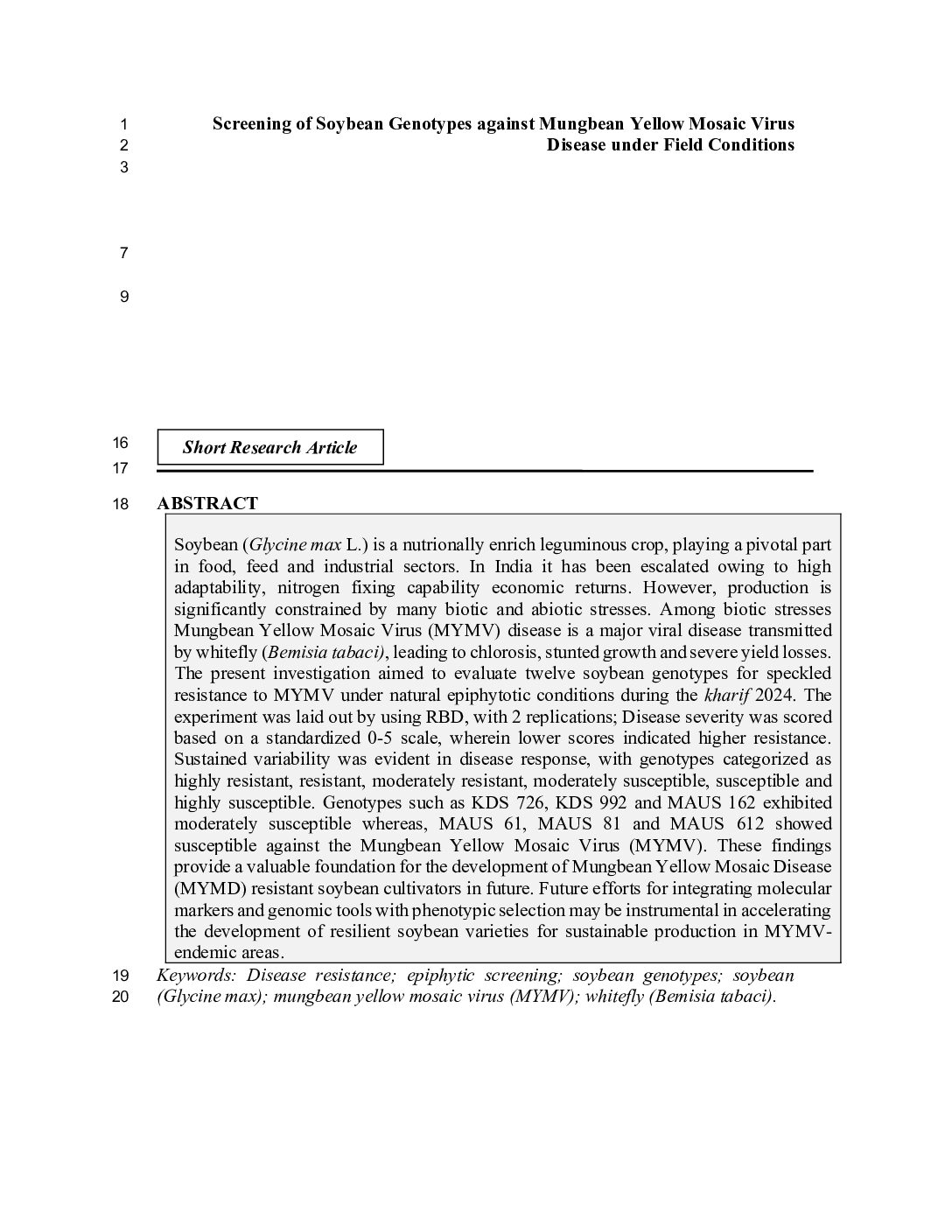 1 Screening of Soybean Genotypes against Mungbean Yellow Mosaic Virus
2 Disease under Field Conditions
3

7

9

16 Short Research Article
17

18 ABSTRACT

Soybean (Glycine max L.) is a nutrionally enrich leguminous crop, playing a pivotal part in food, feed and industrial sectors. In India it has been escalated owing to high adaptability, nitrogen fixing capability economic returns. However, production is significantly constrained by many biotic and abiotic stresses. Among biotic stresses Mungbean Yellow Mosaic Virus (MYMV) disease is a major viral disease transmitted by whitefly (Bemisia tabaci), leading to chlorosis, stunted growth and severe yield losses. The present investigation aimed to evaluate twelve soybean genotypes for speckled resistance to MYMV under natural epiphytotic conditions during the kharif 2024. The experiment was laid out by using RBD, with 2 replications; Disease severity was scored based on a standardized 0-5 scale, wherein lower scores indicated higher resistance. Sustained variability was evident in disease response, with genotypes categorized as highly resistant, resistant, moderately resistant, moderately susceptible, susceptible and highly susceptible. Genotypes such as KDS 726, KDS 992 and MAUS 162 exhibited moderately susceptible whereas, MAUS 61, MAUS 81 and MAUS 612 showed susceptible against the Mungbean Yellow Mosaic Virus (MYMV). These findings provide a valuable foundation for the development of Mungbean Yellow Mosaic Disease (MYMD) resistant soybean cultivators in future. Future efforts for integrating molecular markers and genomic tools with phenotypic selection may be instrumental in accelerating the development of resilient soybean varieties for sustainable production in MYMV-endemic areas.

19 Keywords: Disease resistance; epiphytic screening; soybean genotypes; soybean
20 (Glycine max); mungbean yellow mosaic virus (MYMV); whitefly (Bemisia tabaci).